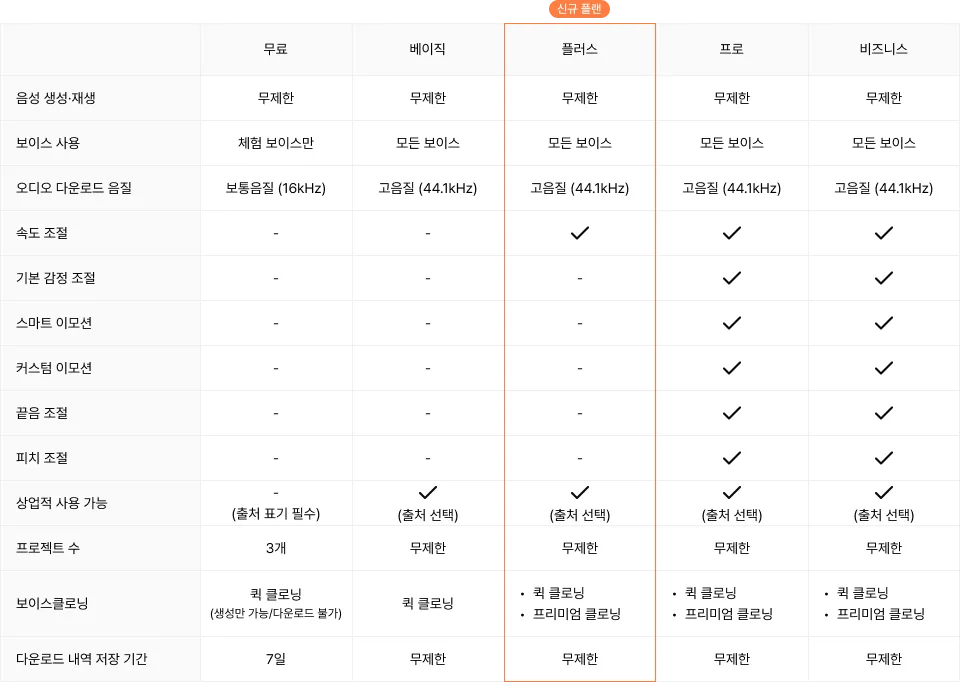 신규 플랜

|  | 무료 | 베이직 | 플러스 | 프로 | 비즈니스 |
|---|---|---|---|---|---|
| 음성 생성·재생 | 무제한 | 무제한 | 무제한 | 무제한 | 무제한 |
| 보이스 사용 | 체험 보이스만 | 모든 보이스 | 모든 보이스 | 모든 보이스 | 모든 보이스 |
| 오디오 다운로드 음질 | 보통음질 (16kHz) | 고음질 (44.1kHz) | 고음질 (44.1kHz) | 고음질 (44.1kHz) | 고음질 (44.1kHz) |
| 속도 조절 | - | - | ✓ | ✓ | ✓ |
| 기본 감정 조절 | - | - | - | ✓ | ✓ |
| 스마트 이모션 | - | - | - | ✓ | ✓ |
| 커스텀 이모션 | - | - | - | ✓ | ✓ |
| 끝음 조절 | - | - | - | ✓ | ✓ |
| 피치 조절 | - | - | - | ✓ | ✓ |
| 상업적 사용 가능 | - (출처 표기 필수) | ✓ (출처 선택) | ✓ (출처 선택) | ✓ (출처 선택) | ✓ (출처 선택) |
| 프로젝트 수 | 3개 | 무제한 | 무제한 | 무제한 | 무제한 |
| 보이스클로닝 | 퀵 클로닝 (생성만 가능/다운로드 불가) | 퀵 클로닝 | • 퀵 클로닝 • 프리미엄 클로닝 | • 퀵 클로닝 • 프리미엄 클로닝 | • 퀵 클로닝 • 프리미엄 클로닝 |
| 다운로드 내역 저장 기간 | 7일 | 무제한 | 무제한 | 무제한 | 무제한 |